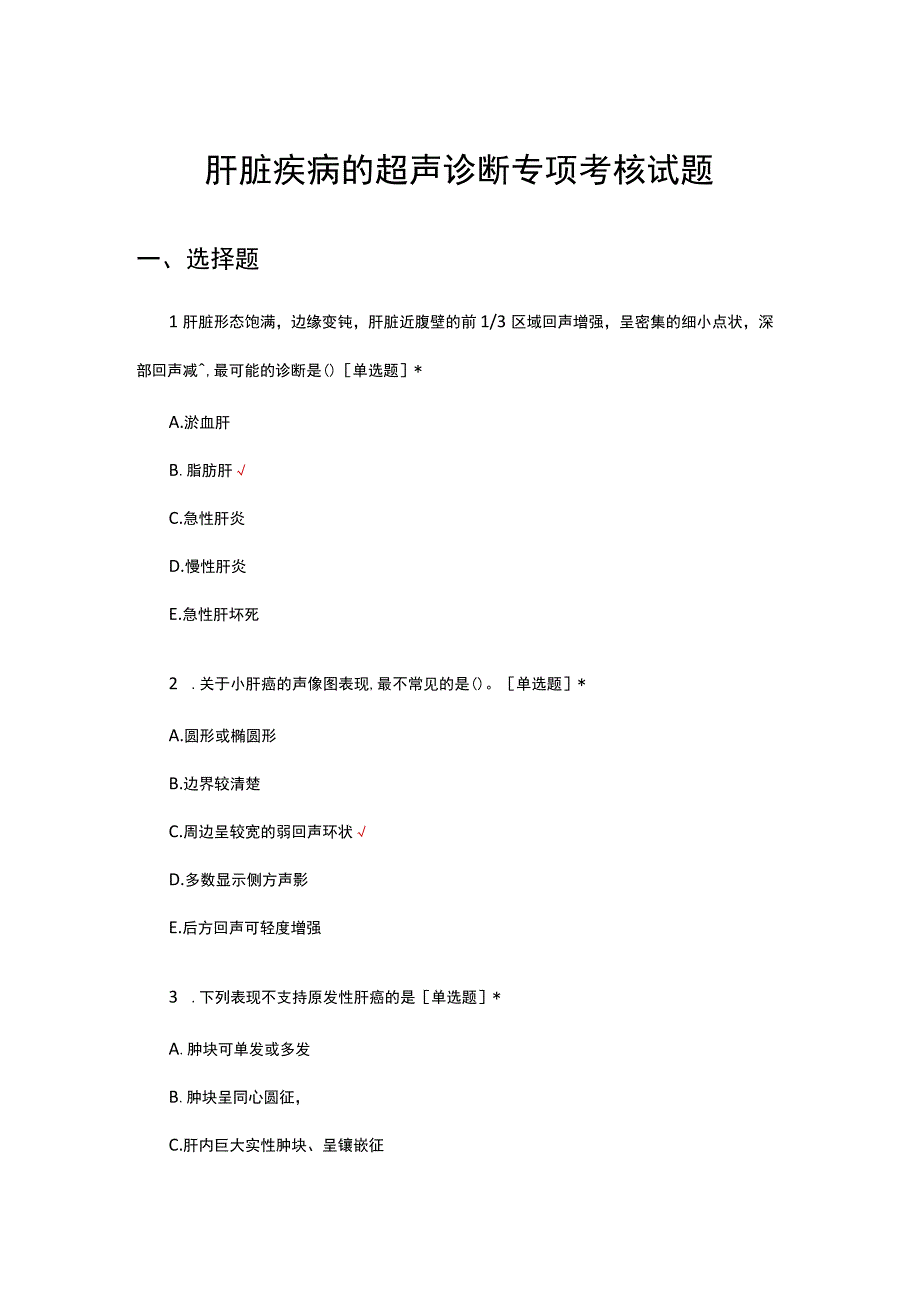 肝脏疾病的超声诊断专项考核试题

一、选择题

1 肝脏形态饱满，边缘变钝，肝脏近腹壁的前 1/3 区域回声增强，呈密集的细小点状，深部回声减^，最可能的诊断是（）［单选题］*

A.淤血肝

B. 脂肪肝 √

C.急性肝炎

D.慢性肝炎

E.急性肝坏死

2 . 关于小肝癌的声像图表现，最不常见的是（）。［单选题］*

A.圆形或椭圆形

B.边界较清楚

C.周边呈较宽的弱回声环状 √

D.多数显示侧方声影

E.后方回声可轻度增强

3 . 下列表现不支持原发性肝癌的是［单选题］*

A. 肿块可单发或多发

B. 肿块呈同心圆征，

C.肝内巨大实性肿块、呈镶嵌征